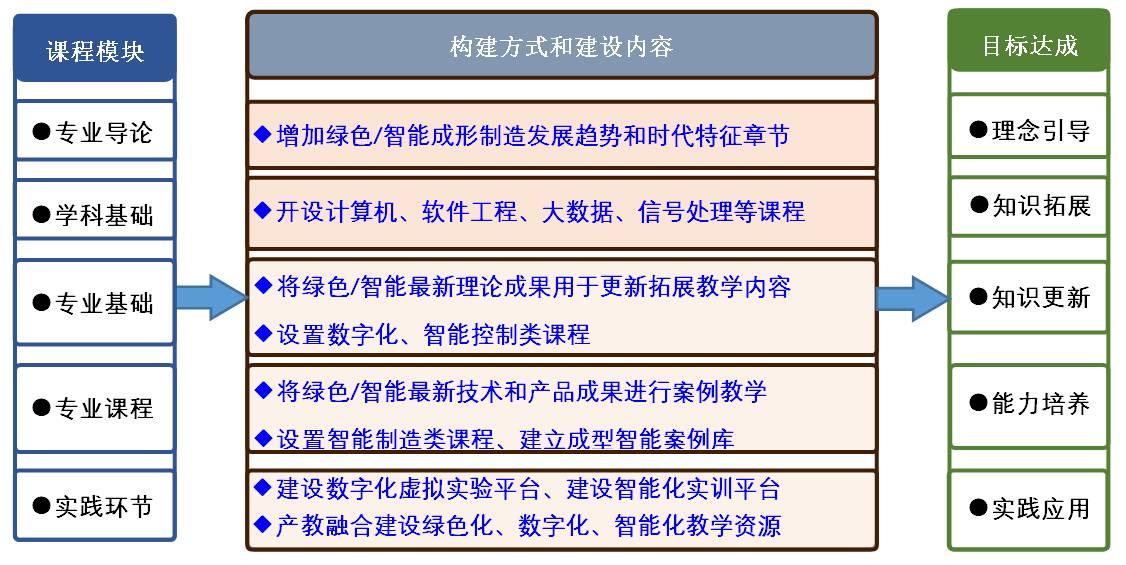 课程模块

●专业导论

●学科基础

●专业基础

●专业课程

●实践环节

构建方式和建设内容

◆增加绿色/智能成形制造发展趋势和时代特征章节

◆开设计算机、软件工程、大数据、信号处理等课程

◆将绿色/智能最新理论成果用于更新拓展教学内容
◆设置数字化、智能控制类课程

◆将绿色/智能最新技术和产品成果进行案例教学
◆设置智能制造类课程、建立成型智能案例库

◆建设数字化虚拟实验平台、建设智能化实训平台
◆产教融合建设绿色化、数字化、智能化教学资源

目标达成

●理念引导

●知识拓展

●知识更新

●能力培养

●实践应用